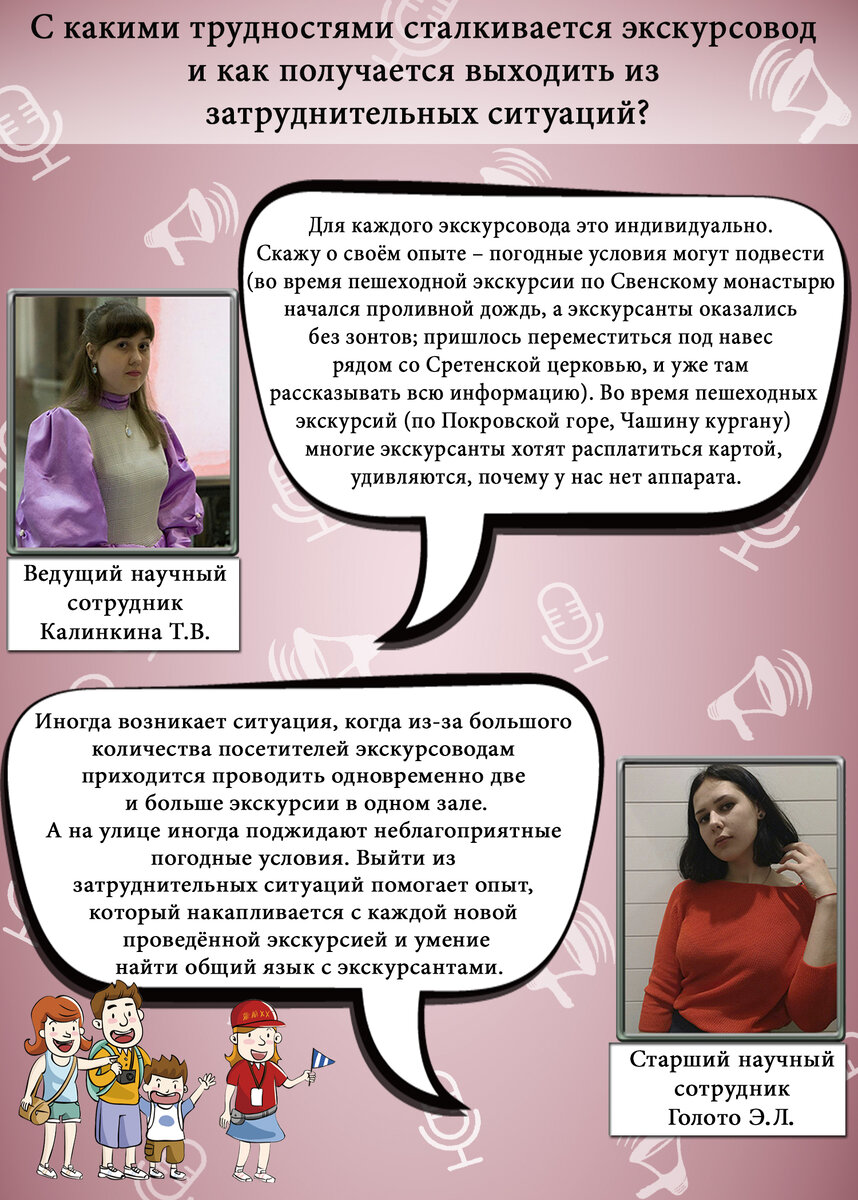 С какими трудностями сталкивается экскурсовод и как получается выходить из затруднительных ситуаций?

Для каждого экскурсовода это индивидуально. Скажу о своём опыте – погодные условия могут подвести (во время пешеходной экскурсии по Свенскому монастырю начался проливной дождь, а экскурсанты оказались без зонтов; пришлось переместиться под навес рядом со Сретенской церковью, и уже там рассказывать всю информацию). Во время пешеходных экскурсий (по Покровской горе, Чашину кургану) многие экскурсанты хотят расплатиться картой, удивляются, почему у нас нет аппарата.

Ведущий научный сотрудник Калинкина Т.В.

Иногда возникает ситуация, когда из-за большого количества посетителей экскурсоводам приходится проводить одновременно две и больше экскурсии в одном зале. А на улице иногда поджидают неблагоприятные погодные условия. Выйти из затруднительных ситуаций помогает опыт, который накапливается с каждой новой проведённой экскурсией и умение найти общий язык с экскурсантами.

Старший научный сотрудник Голото Э.Л.